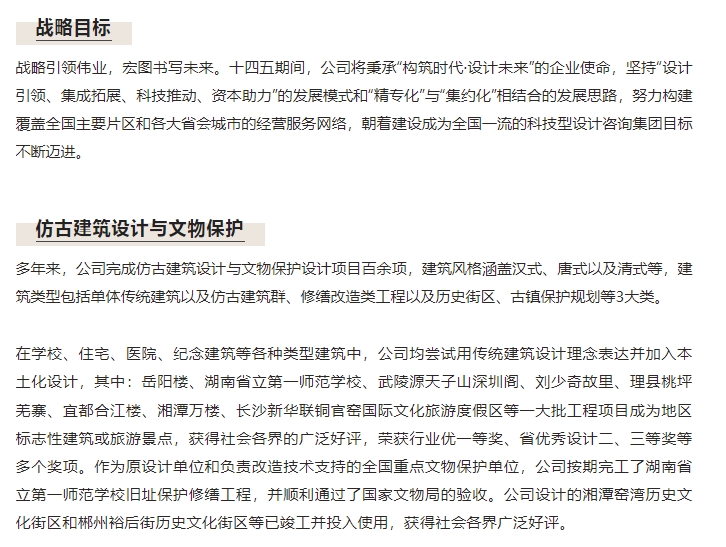 战略目标

战略引领伟业，宏图书写未来。十四五期间，公司将秉承“构筑时代·设计未来”的企业使命，坚持“设计引领、集成拓展、科技推动、资本助力”的发展模式和“精专化”与“集约化”相结合的发展思路，努力构建覆盖全国主要片区和各大省会城市的经营服务网络，朝着建设成为全国一流的科技型设计咨询集团目标不断迈进。

仿古建筑设计与文物保护

多年来，公司完成仿古建筑设计与文物保护设计项目百余项，建筑风格涵盖汉式、唐式以及清式等，建筑类型包括单体传统建筑以及仿古建筑群、修缮改造类工程以及历史街区、古镇保护规划等3大类。

在学校、住宅、医院、纪念建筑等各种类型建筑中，公司均尝试用传统建筑设计理念表达并加入本土化设计，其中：岳阳楼、湖南省立第一师范学校、武陵源天子山深圳阁、刘少奇故里、理县桃坪羌寨、宜都合江楼、湘潭万楼、长沙新华联铜官窑国际文化旅游度假区等一大批工程项目成为地区标志性建筑或旅游景点，获得社会各界的广泛好评，荣获行业优一等奖、省优秀设计二、三等奖等多个奖项。作为原设计单位和负责改造技术支持的全国重点文物保护单位，公司按期完工了湖南省立第一师范学校旧址保护修缮工程，并顺利通过了国家文物局的验收。公司设计的湘潭窑湾历史文化街区和郴州裕后街历史文化街区等已竣工并投入使用，获得社会各界广泛好评。